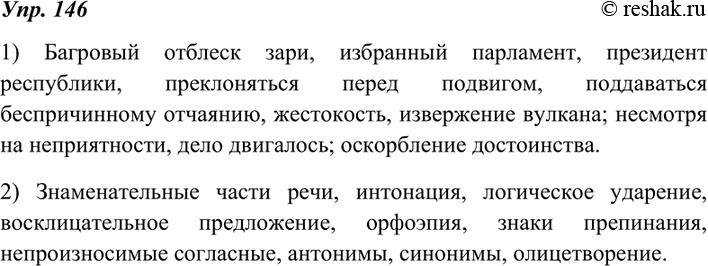 Упр. 146 © reshak.ru

1) Багровый отблеск зари, избранный парламент, президент республики, преклоняться перед подвигом, поддаваться беспричинному отчаянию, жестокость, извержение вулкана; несмотря на неприятности, дело двигалось; оскорбление достоинства.

2) Знаменательные части речи, интонация, логическое ударение, восклицательное предложение, орфоэпия, знаки препинания, непроизносимые согласные, антонимы, синонимы, олицетворение.